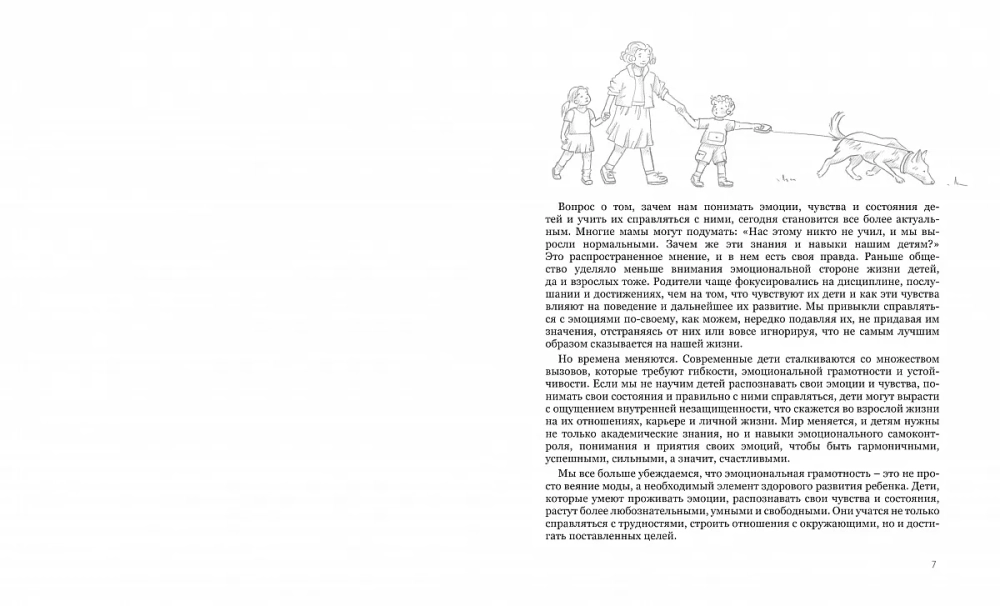 Вопрос о том, зачем нам понимать эмоции, чувства и состояния детей и учить их справляться с ними, сегодня становится все более актуальным. Многие мамы могут подумать: «Нас этому никто не учил, и мы выросли нормальными. Зачем же эти знания и навыки нашим детям?» Это распространенное мнение, и в нем есть своя правда. Раньше общество уделяло меньше внимания эмоциональной стороне жизни детей, да и взрослых тоже. Родители чаще фокусировались на дисциплине, послушании и достижениях, чем на том, что чувствуют их дети и как эти чувства влияют на поведение и дальнейшее их развитие. Мы привыкли справляться с эмоциями по-своему, как можем, нередко подавляя их, не придавая им значения, отстраняясь от них или вовсе игнорируя, что не самым лучшим образом сказывается на нашей жизни.

Но времена меняются. Современные дети сталкиваются со множеством вызовов, которые требуют гибкости, эмоциональной грамотности и устойчивости. Если мы не научим детей распознавать свои эмоции и чувства, понимать свои состояния и правильно с ними справляться, дети могут вырасти с ощущением внутренней незащищенности, что скажется во взрослой жизни на их отношениях, карьере и личной жизни. Мир меняется, и детям нужны не только академические знания, но и навыки эмоционального самоконтроля, понимания и приятия своих эмоций, чтобы быть гармоничными, успешными, сильными, а значит, счастливыми.

Мы все больше убеждаемся, что эмоциональная грамотность – это не просто веяние моды, а необходимый элемент здорового развития ребенка. Дети, которые умеют проживать эмоции, распознавать свои чувства и состояния, растут более любознательными, умными и свободными. Они учатся не только справляться с трудностями, строить отношения с окружающими, но и достигать поставленных целей.

7